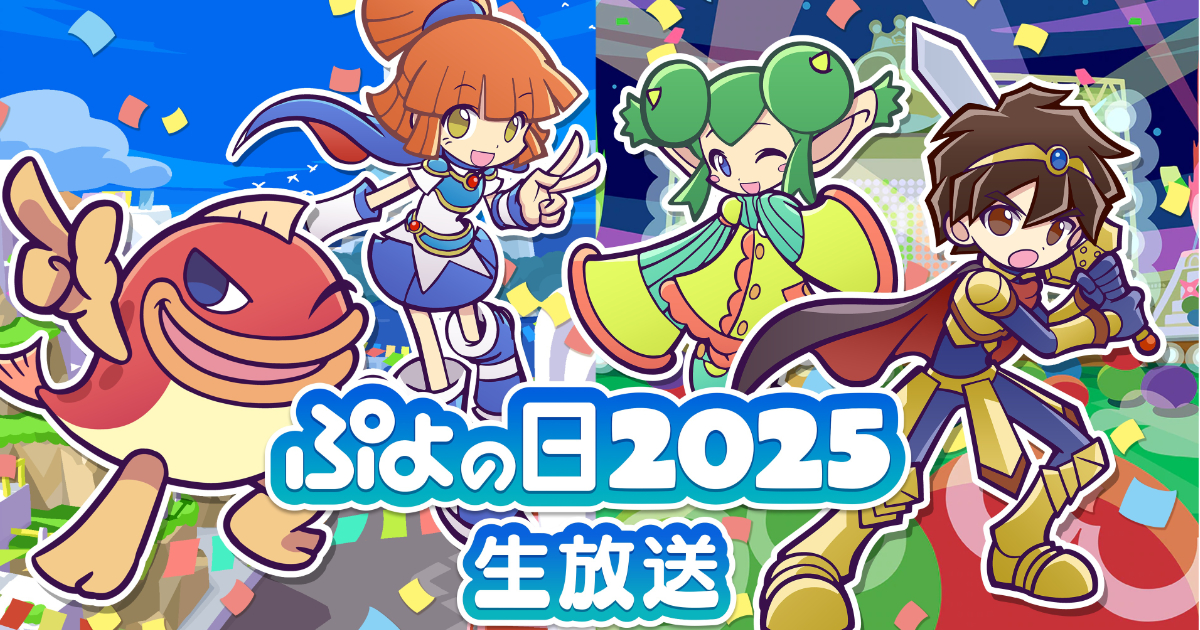 ぷよの日2025
生放送